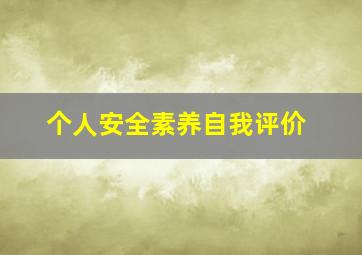 个人安全素养自我评价